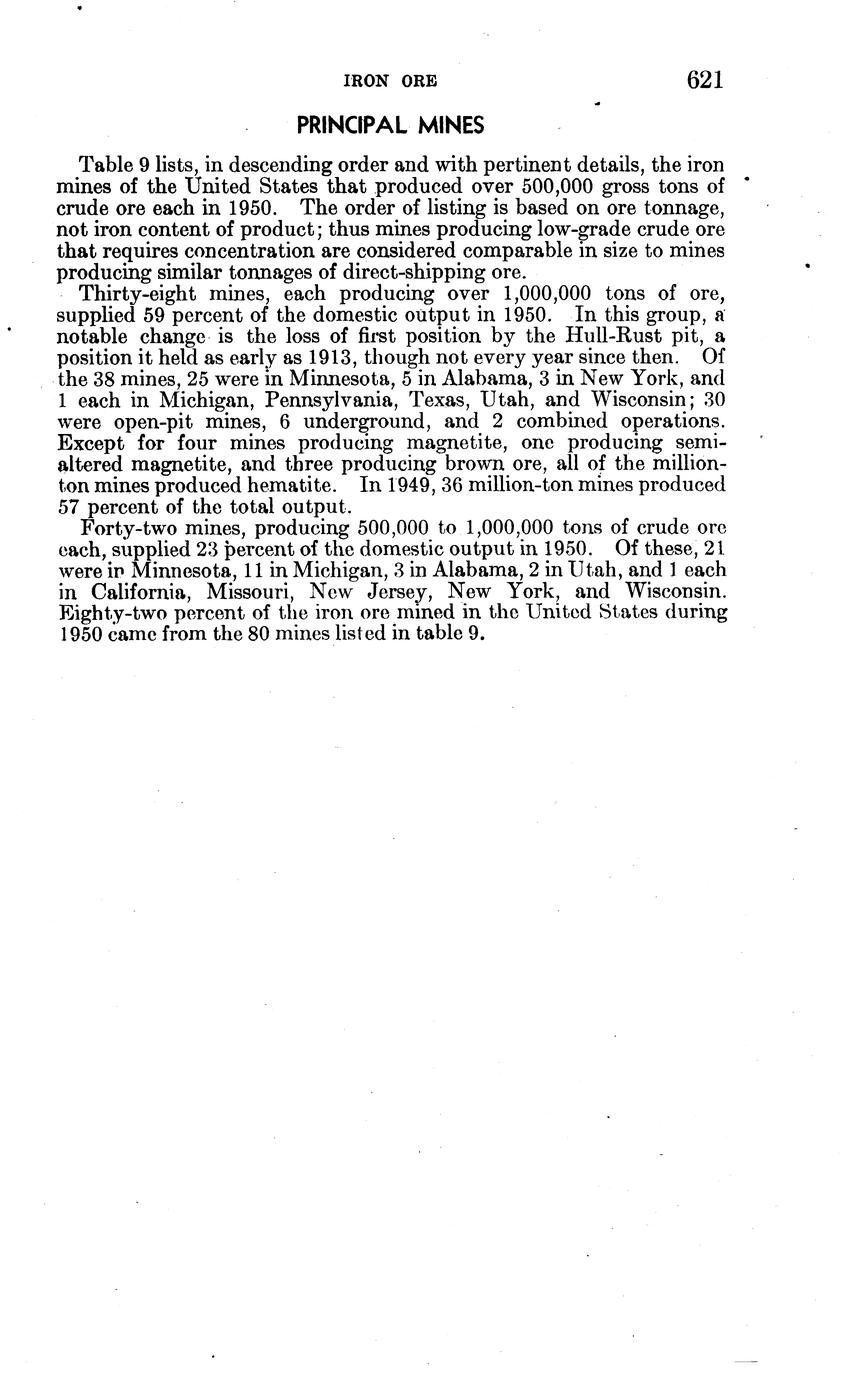 IRON ORE 621

PRINCIPAL MINES

Table 9 lists, in descending order and with pertinent details, the iron mines of the United States that produced over 500,000 gross tons of crude ore each in 1950. The order of listing is based on ore tonnage, not iron content of product; thus mines producing low-grade crude ore that requires concentration are considered comparable in size to mines producing similar tonnages of direct-shipping ore.

Thirty-eight mines, each producing over 1,000,000 tons of ore, supplied 59 percent of the domestic output in 1950. In this group, a notable change is the loss of first position by the Hull-Rust pit, a position it held as early as 1913, though not every year since then. Of the 38 mines, 25 were in Minnesota, 5 in Alabama, 3 in New York, and 1 each in Michigan, Pennsylvania, Texas, Utah, and Wisconsin; 30 were open-pit mines, 6 underground, and 2 combined operations. Except for four mines producing magnetite, one producing semialtered magnetite, and three producing brown ore, all of the million-ton mines produced hematite. In 1949, 36 million-ton mines produced 57 percent of the total output.

Forty-two mines, producing 500,000 to 1,000,000 tons of crude ore each, supplied 23 percent of the domestic output in 1950. Of these, 21 were in Minnesota, 11 in Michigan, 3 in Alabama, 2 in Utah, and 1 each in California, Missouri, New Jersey, New York, and Wisconsin. Eighty-two percent of the iron ore mined in the United States during 1950 came from the 80 mines listed in table 9.